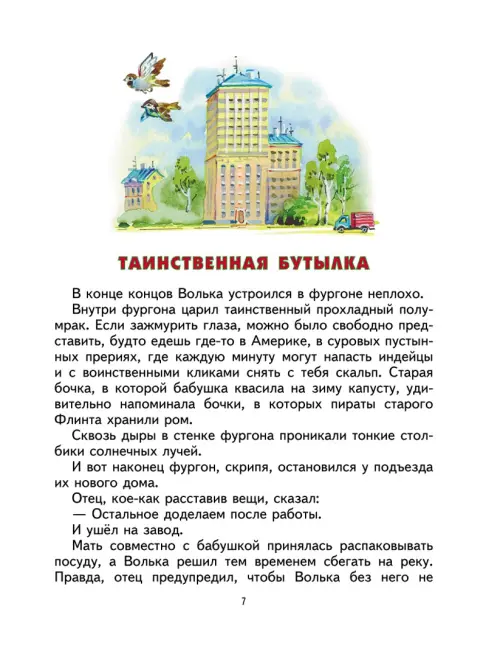 ТАИНСТВЕННАЯ БУТЫЛКА

В конце концов Волька устроился в фургоне неплохо.

Внутри фургона царил таинственный прохладный полумрак. Если зажмурить глаза, можно было свободно представить, будто едешь где-то в Америке, в суровых пустынных прериях, где каждую минуту могут напасть индейцы и с воинственными кликами снять с тебя скальп. Старая бочка, в которой бабушка квасила на зиму капусту, удивительно напоминала бочки, в которых пираты старого Флинта хранили ром.

Сквозь дыры в стенке фургона проникали тонкие столбики солнечных лучей.

И вот наконец фургон, скрипя, остановился у подъезда их нового дома.

Отец, кое-как расставив вещи, сказал:

— Остальное доделаем после работы.

И ушёл на завод.

Мать совместно с бабушкой принялась распаковывать посуду, а Волька решил тем временем сбегать на реку. Правда, отец предупредил, чтобы Волька без него не

7